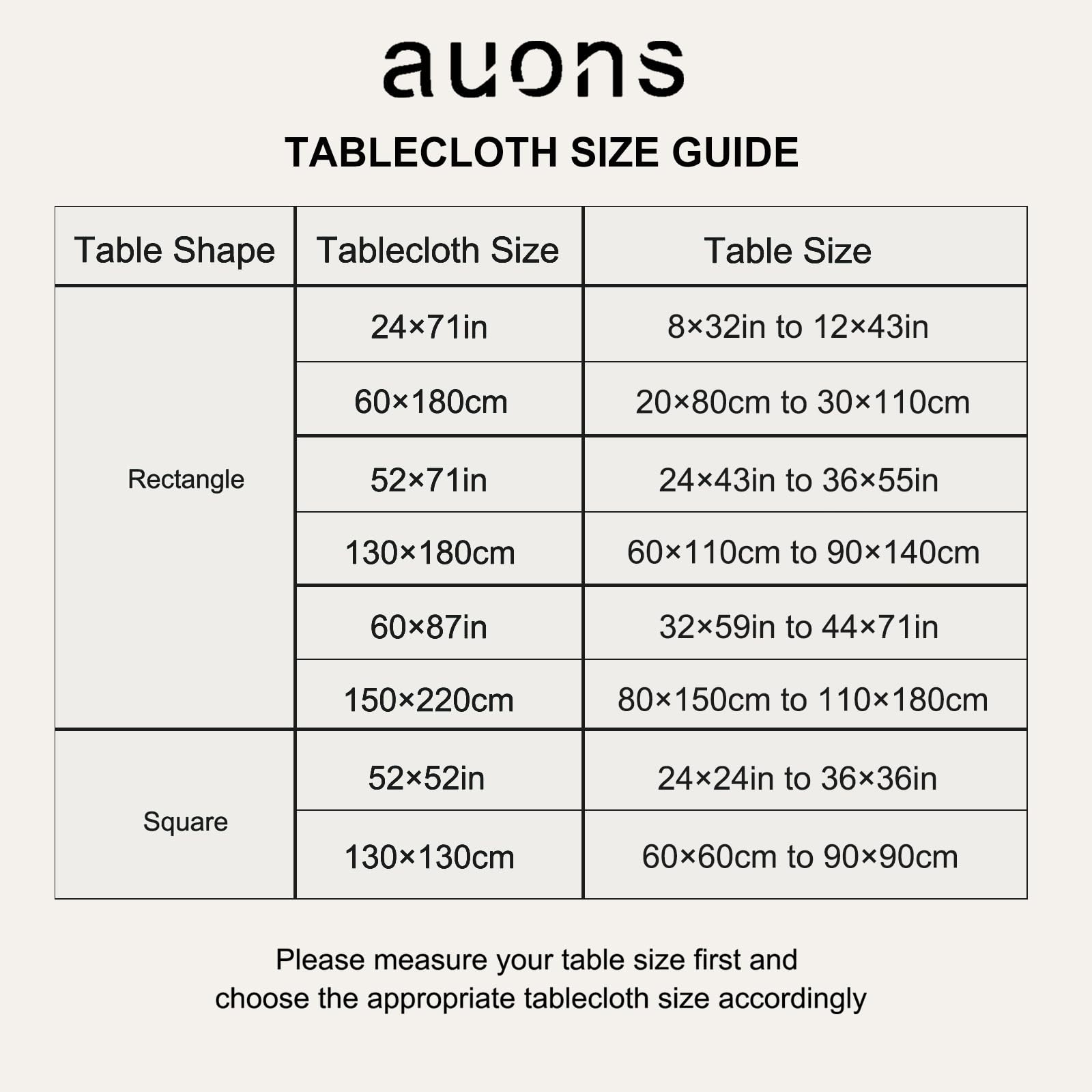 auons

TABLECLOTH SIZE GUIDE

| Table Shape | Tablecloth Size | Table Size |
|---|---|---|
| Rectangle | 24×71in | 8×32in to 12×43in |
| | 60×180cm | 20×80cm to 30×110cm |
| | 52×71in | 24×43in to 36×55in |
| | 130×180cm | 60×110cm to 90×140cm |
| | 60×87in | 32×59in to 44×71in |
| | 150×220cm | 80×150cm to 110×180cm |
| Square | 52×52in | 24×24in to 36×36in |
| | 130×130cm | 60×60cm to 90×90cm |

Please measure your table size first and choose the appropriate tablecloth size accordingly